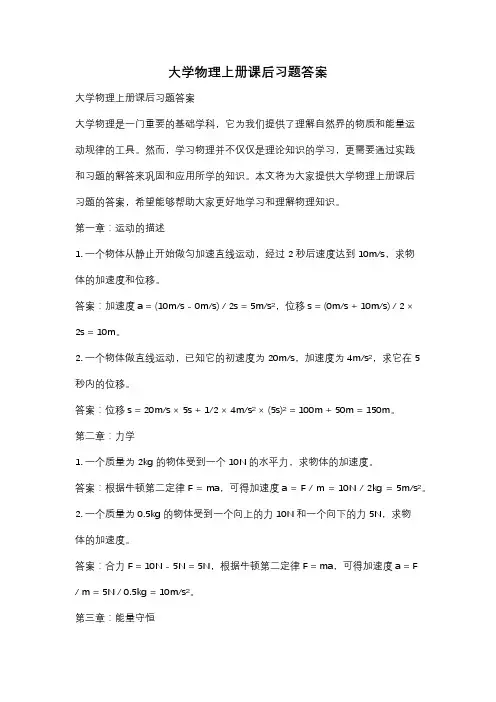 大学物理上册课后习题答案

大学物理上册课后习题答案

大学物理是一门重要的基础学科，它为我们提供了理解自然界的物质和能量运动规律的工具。然而，学习物理并不仅仅是理论知识的学习，更需要通过实践和习题的解答来巩固和应用所学的知识。本文将为大家提供大学物理上册课后习题的答案，希望能够帮助大家更好地学习和理解物理知识。

第一章：运动的描述

1. 一个物体从静止开始做匀加速直线运动，经过 2 秒后速度达到 10m/s，求物体的加速度和位移。

答案：加速度 a = (10m/s - 0m/s) / 2s = 5m/s²，位移 s = (0m/s + 10m/s) / 2 × 2s = 10m。

2. 一个物体做直线运动，已知它的初速度为 20m/s，加速度为 4m/s²，求它在 5 秒内的位移。

答案：位移 s = 20m/s × 5s + 1/2 × 4m/s² × (5s)² = 100m + 50m = 150m。

第二章：力学

1. 一个质量为 2kg 的物体受到一个 10N 的水平力，求物体的加速度。

答案：根据牛顿第二定律 F = ma，可得加速度 a = F / m = 10N / 2kg = 5m/s²。

2. 一个质量为 0.5kg 的物体受到一个向上的力 10N 和一个向下的力 5N，求物体的加速度。

答案：合力 F = 10N - 5N = 5N，根据牛顿第二定律 F = ma，可得加速度 a = F / m = 5N / 0.5kg = 10m/s²。

第三章：能量守恒